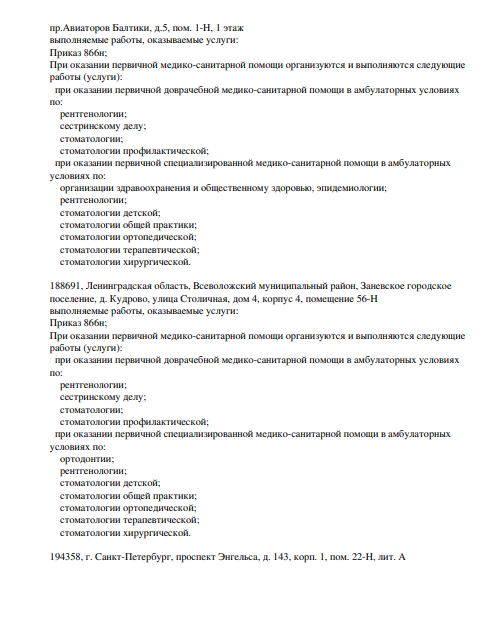 пр.Авиаторов Балтики, д.5, пом. 1-Н, 1 этаж
выполняемые работы, оказываемые услуги:
Приказ 866н;
При оказании первичной медико-санитарной помощи организуются и выполняются следующие работы (услуги):
при оказании первичной доврачебной медико-санитарной помощи в амбулаторных условиях по:
рентгенологии;
сестринскому делу;
стоматологии;
стоматологии профилактической;
при оказании первичной специализированной медико-санитарной помощи в амбулаторных условиях по:
организации здравоохранения и общественному здоровью, эпидемиологии;
рентгенологии;
стоматологии детской;
стоматологии общей практики;
стоматологии ортопедической;
стоматологии терапевтической;
стоматологии хирургической.

188691, Ленинградская область, Всеволожский муниципальный район, Заневское городское поселение, д. Кудрово, улица Столичная, дом 4, корпус 4, помещение 56-Н
выполняемые работы, оказываемые услуги:
Приказ 866н;
При оказании первичной медико-санитарной помощи организуются и выполняются следующие работы (услуги):
при оказании первичной доврачебной медико-санитарной помощи в амбулаторных условиях по:
рентгенологии;
сестринскому делу;
стоматологии;
стоматологии профилактической;
при оказании первичной специализированной медико-санитарной помощи в амбулаторных условиях по:
ортодонтии;
рентгенологии;
стоматологии детской;
стоматологии общей практики;
стоматологии ортопедической;
стоматологии терапевтической;
стоматологии хирургической.

194358, г. Санкт-Петербург, проспект Энгельса, д. 143, корп. 1, пом. 22-Н, лит. А